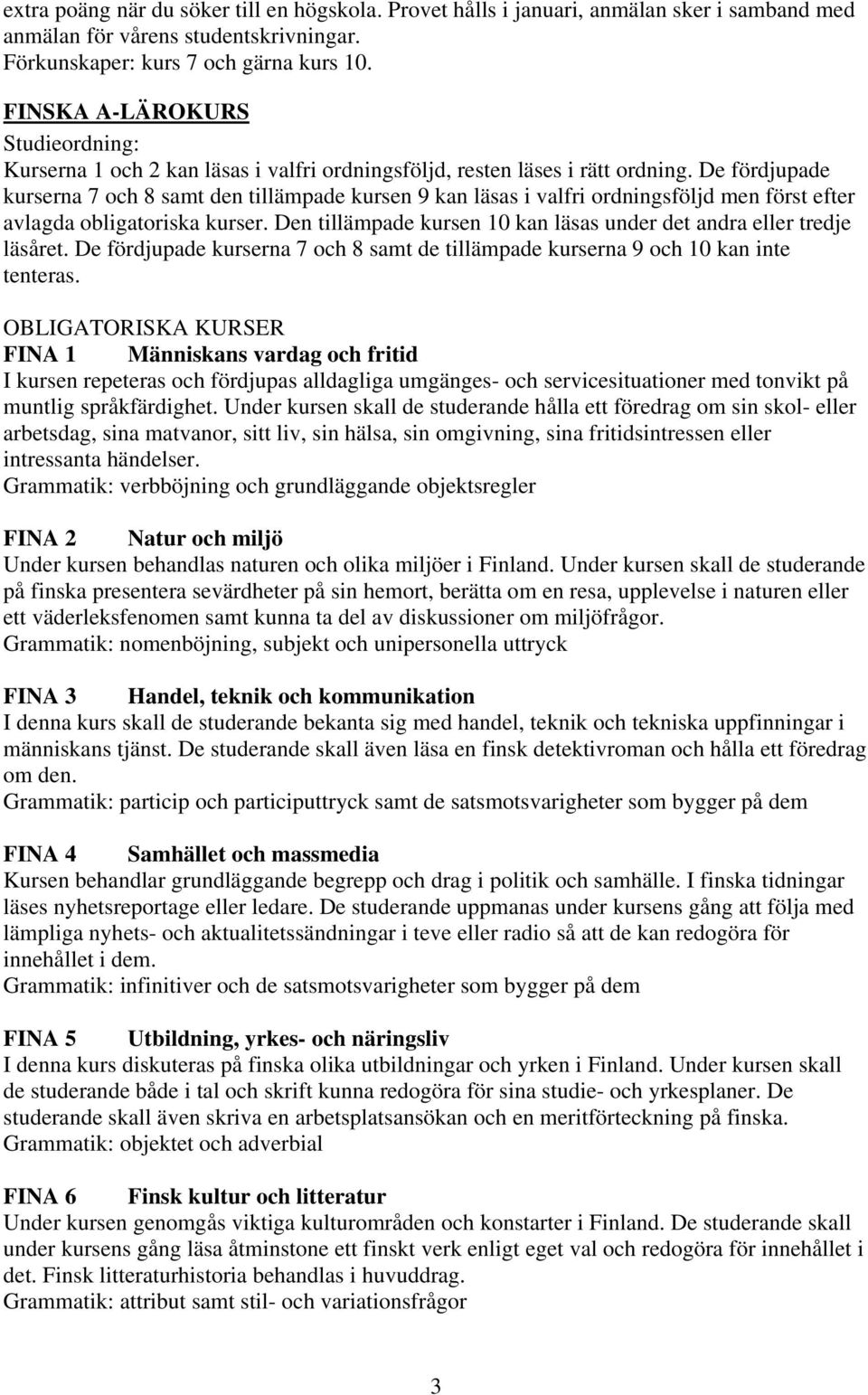 extra poäng när du söker till en högskola. Provet hålls i januari, anmälan sker i samband med anmälan för vårens studentskrivningar.
Förkunskaper: kurs 7 och gärna kurs 10.

FINSKA A-LÄROKURS
Studieordning:
Kurserna 1 och 2 kan läsas i valfri ordningsföljd, resten läses i rätt ordning. De fördjupade kurserna 7 och 8 samt den tillämpade kursen 9 kan läsas i valfri ordningsföljd men först efter avlagda obligatoriska kurser. Den tillämpade kursen 10 kan läsas under det andra eller tredje läsåret. De fördjupade kurserna 7 och 8 samt de tillämpade kurserna 9 och 10 kan inte tenteras.

OBLIGATORISKA KURSER
FINA 1 Människans vardag och fritid
I kursen repeteras och fördjupas alldagliga umgänges- och servicesituationer med tonvikt på muntlig språkfärdighet. Under kursen skall de studerande hålla ett föredrag om sin skol- eller arbetsdag, sina matvanor, sitt liv, sin hälsa, sin omgivning, sina fritidsintressen eller intressanta händelser.
Grammatik: verbböjning och grundläggande objektsregler

FINA 2 Natur och miljö
Under kursen behandlas naturen och olika miljöer i Finland. Under kursen skall de studerande på finska presentera sevärdheter på sin hemort, berätta om en resa, upplevelse i naturen eller ett väderleksfenomen samt kunna ta del av diskussioner om miljöfrågor.
Grammatik: nomenböjning, subjekt och unipersonella uttryck

FINA 3 Handel, teknik och kommunikation
I denna kurs skall de studerande bekanta sig med handel, teknik och tekniska uppfinningar i människans tjänst. De studerande skall även läsa en finsk detektivroman och hålla ett föredrag om den.
Grammatik: particip och participuttryck samt de satsmotsvarigheter som bygger på dem

FINA 4 Samhället och massmedia
Kursen behandlar grundläggande begrepp och drag i politik och samhälle. I finska tidningar läses nyhetsreportage eller ledare. De studerande uppmanas under kursens gång att följa med lämpliga nyhets- och aktualitetssändningar i teve eller radio så att de kan redogöra för innehållet i dem.
Grammatik: infinitiver och de satsmotsvarigheter som bygger på dem

FINA 5 Utbildning, yrkes- och näringsliv
I denna kurs diskuteras på finska olika utbildningar och yrken i Finland. Under kursen skall de studerande både i tal och skrift kunna redogöra för sina studie- och yrkesplaner. De studerande skall även skriva en arbetsplatsansökan och en meritförteckning på finska.
Grammatik: objektet och adverbial

FINA 6 Finsk kultur och litteratur
Under kursen genomgås viktiga kulturområden och konstarter i Finland. De studerande skall under kursens gång läsa åtminstone ett finskt verk enligt eget val och redogöra för innehållet i det. Finsk litteraturhistoria behandlas i huvuddrag.
Grammatik: attribut samt stil- och variationsfrågor

3